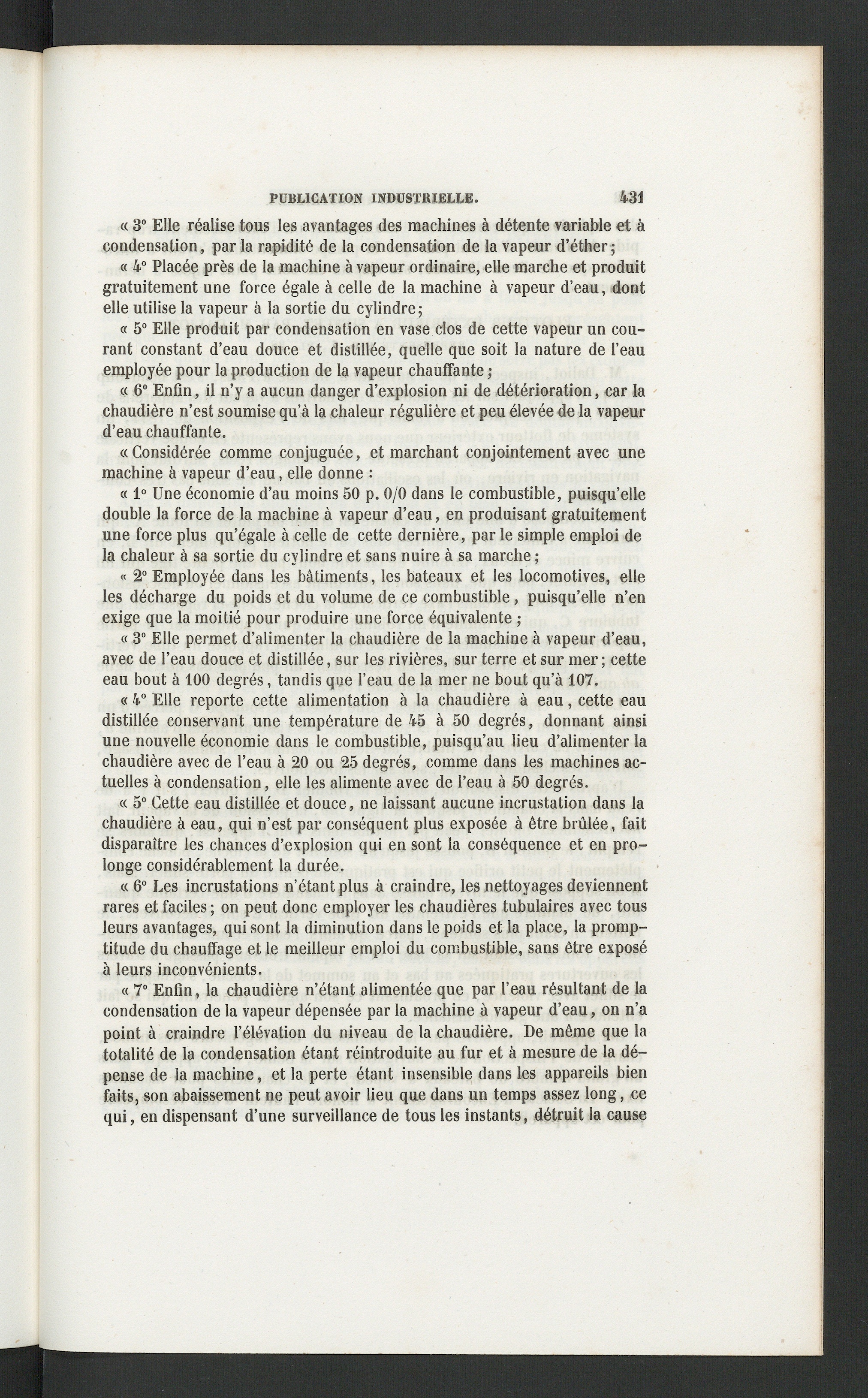 PUBLICATION INDUSTRIELLE. 431

« 3° Elle réalise tous les avantages des machines à détente variable et à condensation, par la rapidité de la condensation de la vapeur d'éther;

« 4° Placée près de la machine à vapeur ordinaire, elle marche et produit gratuitement une force égale à celle de la machine à vapeur d'eau, dont elle utilise la vapeur à la sortie du cylindre;

« 5° Elle produit par condensation en vase clos de cette vapeur un courant constant d'eau douce et distillée, quelle que soit la nature de l'eau employée pour la production de la vapeur chauffante;

« 6° Enfin, il n'y a aucun danger d'explosion ni de détérioration, car la chaudière n'est soumise qu'à la chaleur régulière et peu élevée de la vapeur d'eau chauffante.

« Considérée comme conjuguée, et marchant conjointement avec une machine à vapeur d'eau, elle donne :

« 1° Une économie d'au moins 50 p. 0/0 dans le combustible, puisqu'elle double la force de la machine à vapeur d'eau, en produisant gratuitement une force plus qu'égale à celle de cette dernière, par le simple emploi de la chaleur à sa sortie du cylindre et sans nuire à sa marche;

« 2° Employée dans les bâtiments, les bateaux et les locomotives, elle les décharge du poids et du volume de ce combustible, puisqu'elle n'en exige que la moitié pour produire une force équivalente;

« 3° Elle permet d'alimenter la chaudière de la machine à vapeur d'eau, avec de l'eau douce et distillée, sur les rivières, sur terre et sur mer; cette eau bout à 100 degrés, tandis que l'eau de la mer ne bout qu'à 107.

« 4° Elle reporte cette alimentation à la chaudière à eau, cette eau distillée conservant une température de 45 à 50 degrés, donnant ainsi une nouvelle économie dans le combustible, puisqu'au lieu d'alimenter la chaudière avec de l'eau à 20 ou 25 degrés, comme dans les machines actuelles à condensation, elle les alimente avec de l'eau à 50 degrés.

« 5° Cette eau distillée et douce, ne laissant aucune incrustation dans la chaudière à eau, qui n'est par conséquent plus exposée à être brûlée, fait disparaître les chances d'explosion qui en sont la conséquence et en prolonge considérablement la durée.

« 6° Les incrustations n'étant plus à craindre, les nettoyages deviennent rares et faciles; on peut donc employer les chaudières tubulaires avec tous leurs avantages, qui sont la diminution dans le poids et la place, la promptitude du chauffage et le meilleur emploi du combustible, sans être exposé à leurs inconvénients.

« 7° Enfin, la chaudière n'étant alimentée que par l'eau résultant de la condensation de la vapeur dépensée par la machine à vapeur d'eau, on n'a point à craindre l'élévation du niveau de la chaudière. De même que la totalité de la condensation étant réintroduite au fur et à mesure de la dépense de la machine, et la perte étant insensible dans les appareils bien faits, son abaissement ne peut avoir lieu que dans un temps assez long, ce qui, en dispensant d'une surveillance de tous les instants, détruit la cause